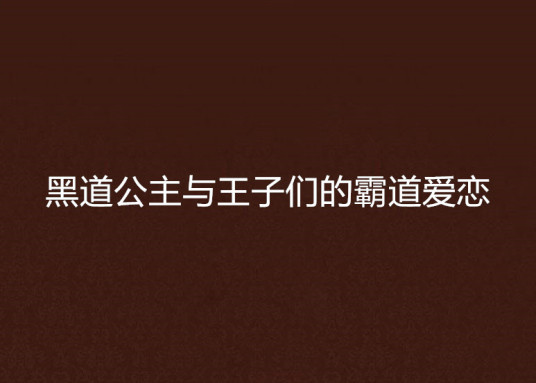 黑道公主与王子们的霸道爱恋